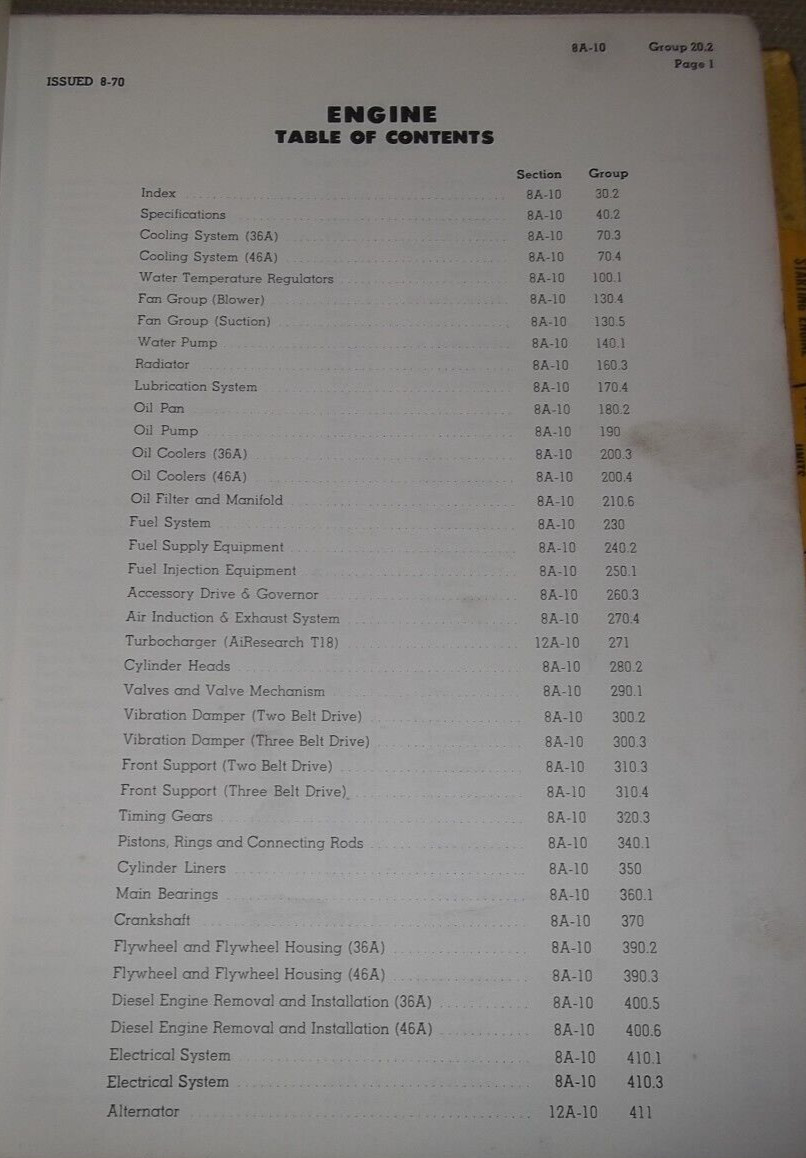 8A-10 Group 20.2
Page 1

ISSUED 8-70

ENGINE
TABLE OF CONTENTS

| | Section | Group |
|---|---|---|
| Index | 8A-10 | 30.2 |
| Specifications | 8A-10 | 40.2 |
| Cooling System (36A) | 8A-10 | 70.3 |
| Cooling System (46A) | 8A-10 | 70.4 |
| Water Temperature Regulators | 8A-10 | 100.1 |
| Fan Group (Blower) | 8A-10 | 130.4 |
| Fan Group (Suction) | 8A-10 | 130.5 |
| Water Pump | 8A-10 | 140.1 |
| Radiator | 8A-10 | 160.3 |
| Lubrication System | 8A-10 | 170.4 |
| Oil Pan | 8A-10 | 180.2 |
| Oil Pump | 8A-10 | 190 |
| Oil Coolers (36A) | 8A-10 | 200.3 |
| Oil Coolers (46A) | 8A-10 | 200.4 |
| Oil Filter and Manifold | 8A-10 | 210.6 |
| Fuel System | 8A-10 | 230 |
| Fuel Supply Equipment | 8A-10 | 240.2 |
| Fuel Injection Equipment | 8A-10 | 250.1 |
| Accessory Drive & Governor | 8A-10 | 260.3 |
| Air Induction & Exhaust System | 8A-10 | 270.4 |
| Turbocharger (AiResearch T18) | 12A-10 | 271 |
| Cylinder Heads | 8A-10 | 280.2 |
| Valves and Valve Mechanism | 8A-10 | 290.1 |
| Vibration Damper (Two Belt Drive) | 8A-10 | 300.2 |
| Vibration Damper (Three Belt Drive) | 8A-10 | 300.3 |
| Front Support (Two Belt Drive) | 8A-10 | 310.3 |
| Front Support (Three Belt Drive) | 8A-10 | 310.4 |
| Timing Gears | 8A-10 | 320.3 |
| Pistons, Rings and Connecting Rods | 8A-10 | 340.1 |
| Cylinder Liners | 8A-10 | 350 |
| Main Bearings | 8A-10 | 360.1 |
| Crankshaft | 8A-10 | 370 |
| Flywheel and Flywheel Housing (36A) | 8A-10 | 390.2 |
| Flywheel and Flywheel Housing (46A) | 8A-10 | 390.3 |
| Diesel Engine Removal and Installation (36A) | 8A-10 | 400.5 |
| Diesel Engine Removal and Installation (46A) | 8A-10 | 400.6 |
| Electrical System | 8A-10 | 410.1 |
| Electrical System | 8A-10 | 410.3 |
| Alternator | 12A-10 | 411 |